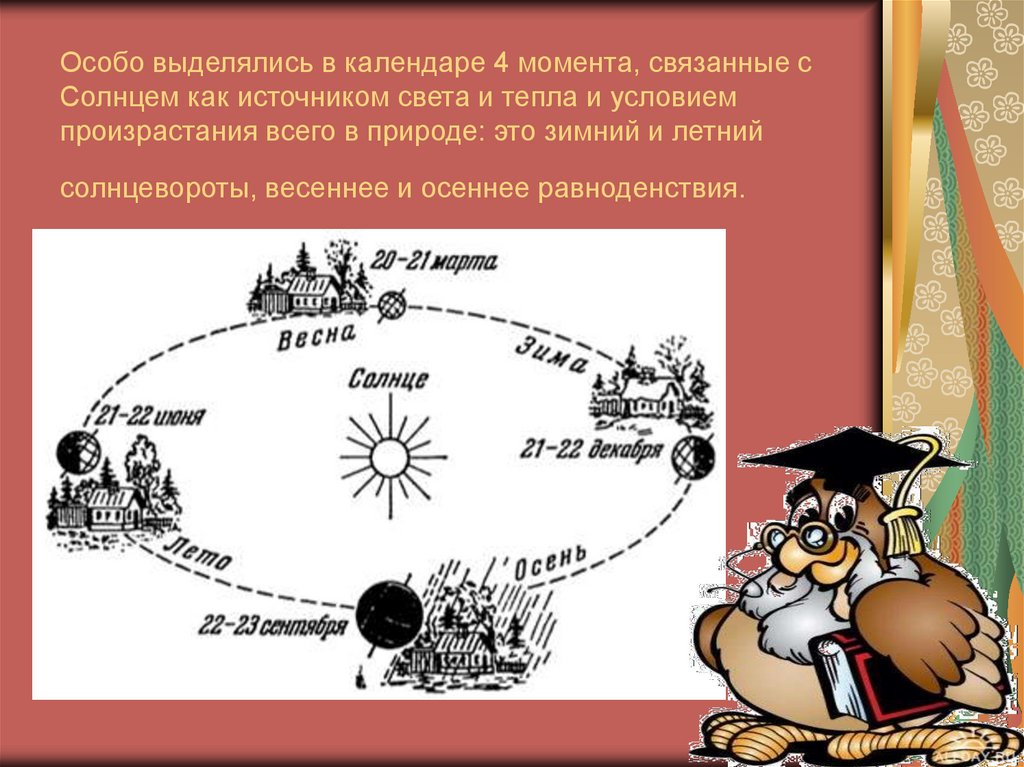 Особо выделялись в календаре 4 момента, связанные с Солнцем как источником света и тепла и условием произрастания всего в природе: это зимний и летний

солнцевороты, весеннее и осеннее равноденствия.

20-21 марта

Весна

Зима

Солнце

21-22 июня

21-22 декабря

Лето

Осень

22-23 сентября